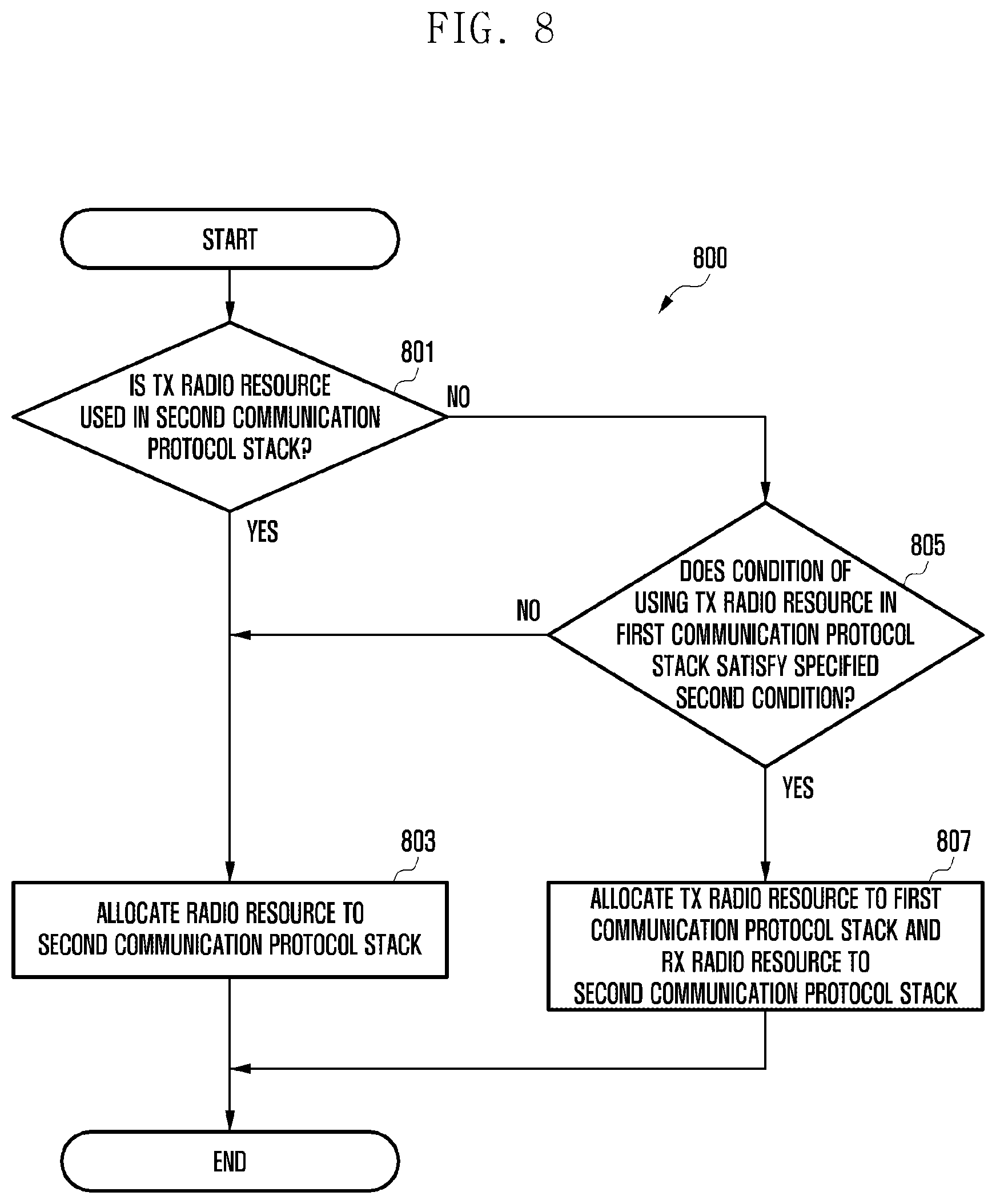 FIG. 8

START

800

801

IS TX RADIO RESOURCE USED IN SECOND COMMUNICATION PROTOCOL STACK?

NO

YES

805

DOES CONDITION OF USING TX RADIO RESOURCE IN FIRST COMMUNICATION PROTOCOL STACK SATISFY SPECIFIED SECOND CONDITION?

NO

YES

803

ALLOCATE RADIO RESOURCE TO SECOND COMMUNICATION PROTOCOL STACK

807

ALLOCATE TX RADIO RESOURCE TO FIRST COMMUNICATION PROTOCOL STACK AND RX RADIO RESOURCE TO SECOND COMMUNICATION PROTOCOL STACK

END